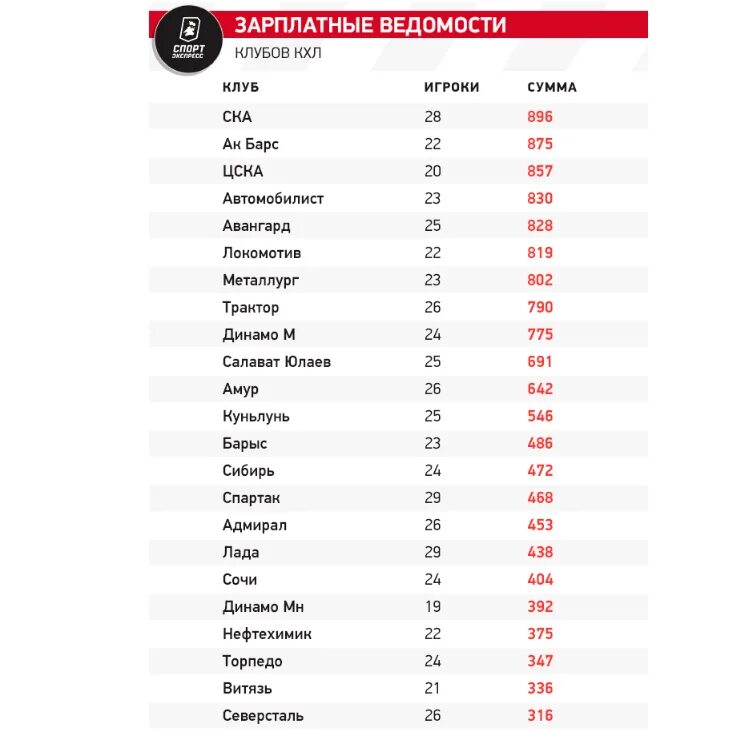 СПОРТ ЭКСПРЕСС

ЗАРПЛАТНЫЕ ВЕДОМОСТИ

КЛУБОВ КХЛ

| КЛУБ | ИГРОКИ | СУММА |
|---|---|---|
| СКА | 28 | 896 |
| Ак Барс | 22 | 875 |
| ЦСКА | 20 | 857 |
| Автомобилист | 23 | 830 |
| Авангард | 25 | 828 |
| Локомотив | 22 | 819 |
| Металлург | 23 | 802 |
| Трактор | 26 | 790 |
| Динамо М | 24 | 775 |
| Салават Юлаев | 25 | 691 |
| Амур | 26 | 642 |
| Куньлунь | 25 | 546 |
| Барыс | 23 | 486 |
| Сибирь | 24 | 472 |
| Спартак | 29 | 468 |
| Адмирал | 26 | 453 |
| Лада | 29 | 438 |
| Сочи | 24 | 404 |
| Динамо Мн | 19 | 392 |
| Нефтехимик | 22 | 375 |
| Торпедо | 24 | 347 |
| Витязь | 21 | 336 |
| Северсталь | 26 | 316 |